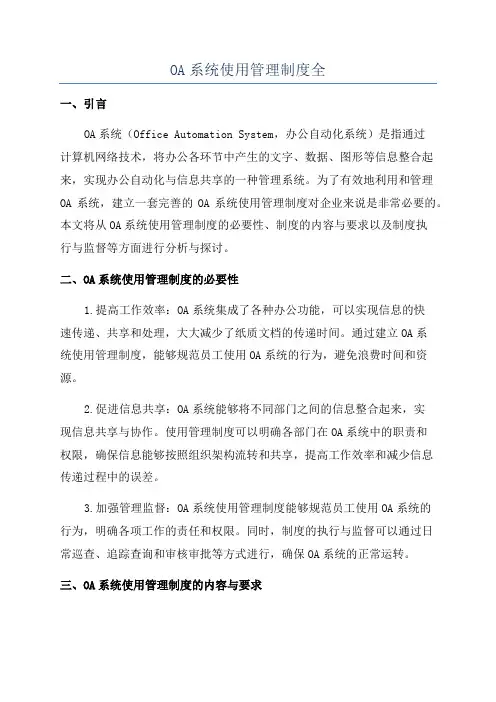 OA 系统使用管理制度全

一、引言

OA 系统（Office Automation System，办公自动化系统）是指通过计算机网络技术，将办公各环节中产生的文字、数据、图形等信息整合起来，实现办公自动化与信息共享的一种管理系统。为了有效地利用和管理 OA 系统，建立一套完善的 OA 系统使用管理制度对企业来说是非常必要的。本文将从 OA 系统使用管理制度的必要性、制度的内容与要求以及制度执行与监督等方面进行分析与探讨。

二、OA 系统使用管理制度的必要性

1.提高工作效率：OA 系统集成了各种办公功能，可以实现信息的快速传递、共享和处理，大大减少了纸质文档的传递时间。通过建立 OA 系统使用管理制度，能够规范员工使用 OA 系统的行为，避免浪费时间和资源。

2.促进信息共享：OA 系统能够将不同部门之间的信息整合起来，实现信息共享与协作。使用管理制度可以明确各部门在 OA 系统中的职责和权限，确保信息能够按照组织架构流转和共享，提高工作效率和减少信息传递过程中的误差。

3.加强管理监督：OA 系统使用管理制度能够规范员工使用 OA 系统的行为，明确各项工作的责任和权限。同时，制度的执行与监督可以通过日常巡查、追踪查询和审核审批等方式进行，确保 OA 系统的正常运转。

三、OA 系统使用管理制度的内容与要求